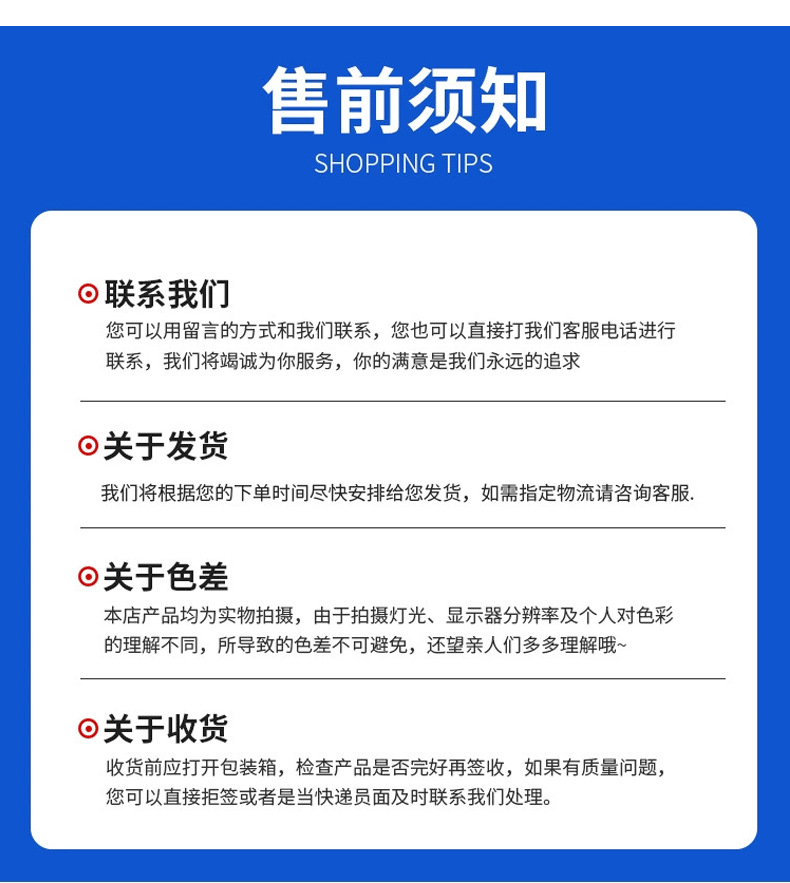 售前须知
SHOPPING TIPS

联系我们

您可以用留言的方式和我们联系，您也可以直接打我们客服电话进行联系，我们将竭诚为你服务，你的满意是我们永远的追求

关于发货

我们将根据您的下单时间尽快安排给您发货，如需指定物流请咨询客服.

关于色差

本店产品均为实物拍摄，由于拍摄灯光、显示器分辨率及个人对色彩的理解不同，所导致的色差不可避免，还望亲人们多多理解哦~

关于收货

收货前应打开包装箱，检查产品是否完好再签收，如果有质量问题，您可以直接拒签或者是当快递员面及时联系我们处理。